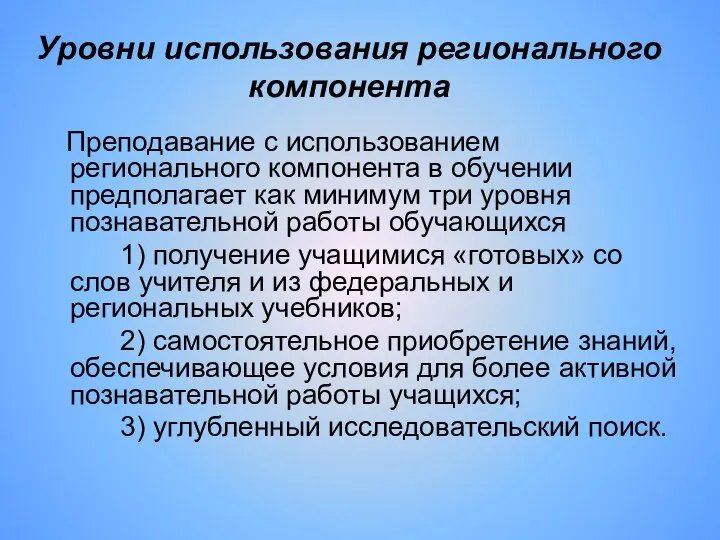 Уровни использования регионального компонента

Преподавание с использованием регионального компонента в обучении предполагает как минимум три уровня познавательной работы обучающихся

1) получение учащимися «готовых» со слов учителя и из федеральных и региональных учебников;

2) самостоятельное приобретение знаний, обеспечивающее условия для более активной познавательной работы учащихся;

3) углубленный исследовательский поиск.